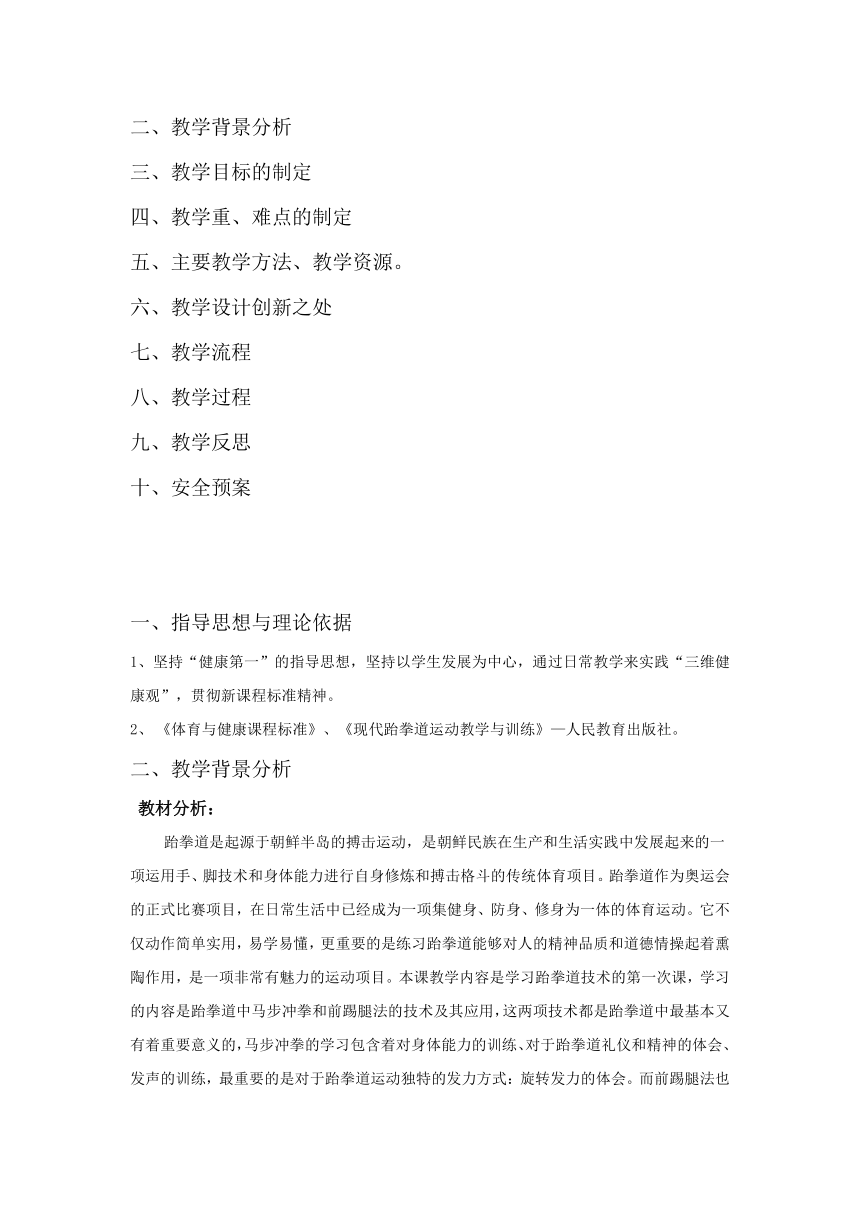 二、教学背景分析

三、教学目标的制定

四、教学重、难点的制定

五、主要教学方法、教学资源。

六、教学设计创新之处

七、教学流程

八、教学过程

九、教学反思

十、安全预案

一、指导思想与理论依据

1、坚持“健康第一”的指导思想，坚持以学生发展为中心，通过日常教学来实践“三维健康观”，贯彻新课程标准精神。

2、《体育与健康课程标准》、《现代跆拳道运动教学与训练》—人民教育出版社。

二、教学背景分析

教材分析：

跆拳道是起源于朝鲜半岛的搏击运动，是朝鲜民族在生产和生活实践中发展起来的一项运用手、脚技术和身体能力进行自身修炼和搏击格斗的传统体育项目。跆拳道作为奥运会的正式比赛项目，在日常生活中已经成为一项集健身、防身、修身为一体的体育运动。它不仅动作简单实用，易学易懂，更重要的是练习跆拳道能够对人的精神品质和道德情操起着熏陶作用，是一项非常有魅力的运动项目。本课教学内容是学习跆拳道技术的第一次课，学习的内容是跆拳道中马步冲拳和前踢腿法的技术及其应用，这两项技术都是跆拳道中最基本又有着重要意义的，马步冲拳的学习包含着对身体能力的训练、对于跆拳道礼仪和精神的体会、发声的训练，最重要的是对于跆拳道运动独特的发力方式：旋转发力的体会。而前踢腿法也